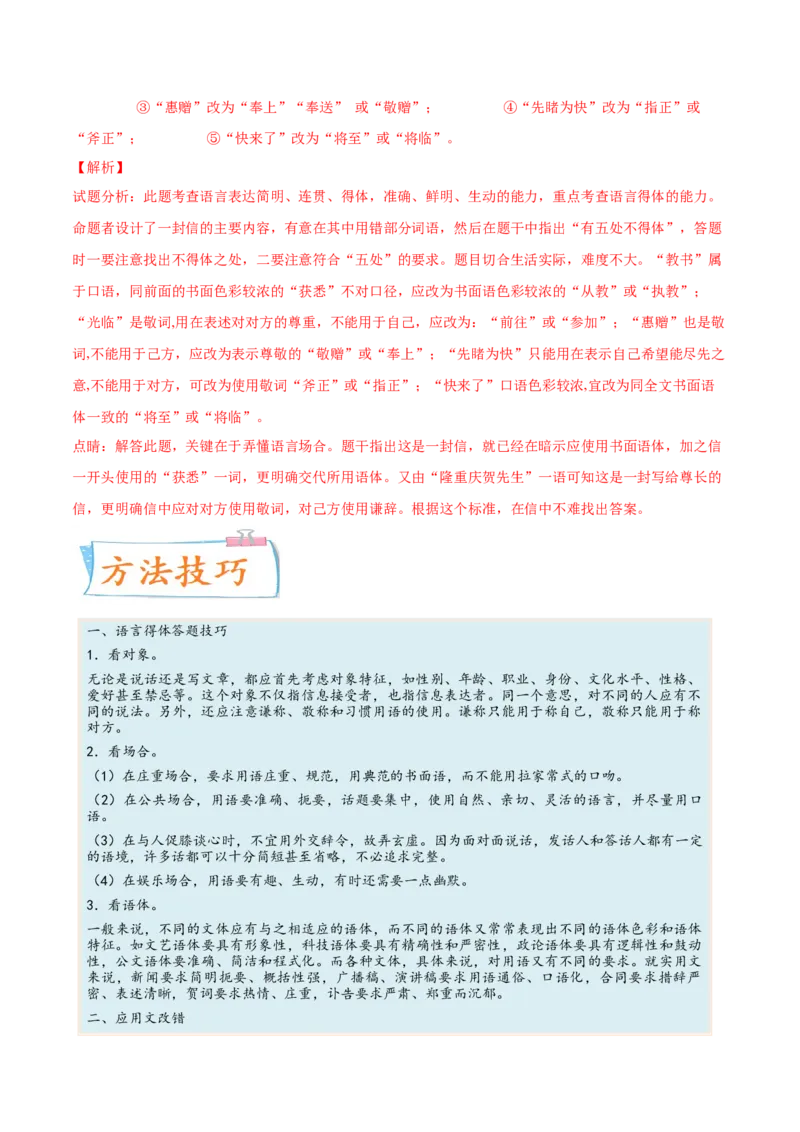 ③“惠赠”改为“奉上”“奉送” 或“敬赠”； ④“先睹为快”改为“指正”或“斧正”； ⑤“快来了”改为“将至”或“将临”。

【解析】

试题分析：此题考查语言表达简明、连贯、得体，准确、鲜明、生动的能力，重点考查语言得体的能力。命题者设计了一封信的主要内容，有意在其中用错部分词语，然后在题干中指出“有五处不得体”，答题时一要注意找出不得体之处，二要注意符合“五处”的要求。题目切合生活实际，难度不大。“教书”属于口语，同前面的书面色彩较浓的“获悉”不对口径，应改为书面语色彩较浓的“从教”或“执教”；“光临”是敬词,用在表述对对方的尊重，不能用于自己，应改为：“前往”或“参加”；“惠赠”也是敬词,不能用于己方，应改为表示尊敬的“敬赠”或“奉上”；“先睹为快”只能用在表示自己希望能尽先之意,不能用于对方，可改为使用敬词“斧正”或“指正”；“快来了”口语色彩较浓,宜改为同全文书面语体一致的“将至”或“将临”。

点睛：解答此题，关键在于弄懂语言场合。题干指出这是一封信，就已经在暗示应使用书面语体，加之信一开头使用的“获悉”一词，更明确交代所用语体。又由“隆重庆贺先生”一语可知这是一封写给尊长的信，更明确信中应对对方使用敬词，对己方使用谦辞。根据这个标准，在信中不难找出答案。

方法技巧

一、语言得体答题技巧

1．看对象。

无论是说话还是写文章，都应首先考虑对象特征，如性别、年龄、职业、身份、文化水平、性格、爱好甚至禁忌等。这个对象不仅指信息接受者，也指信息表达者。同一个意思，对不同的人应有不同的说法。另外，还应注意谦称、敬称和习惯用语的使用。谦称只能用于称自己，敬称只能用于称对方。

2．看场合。

（1）在庄重场合，要求用语庄重、规范，用典范的书面语，而不能用拉家常式的口吻。

（2）在公共场合，用语要准确、扼要，话题要集中，使用自然、亲切、灵活的语言，并尽量用口语。

（3）在与人促膝谈心时，不宜用外交辞令，故弄玄虚。因为面对面说话，发话人和答话人都有一定的语境，许多话都可以十分简短甚至省略，不必追求完整。

（4）在娱乐场合，用语要有趣、生动，有时还需要一点幽默。

3．看语体。

一般来说，不同的文体应有与之相适应的语体，而不同的语体又常常表现出不同的语体色彩和语体特征。如文艺语体要具有形象性，科技语体要具有精确性和严密性，政论语体要具有逻辑性和鼓动性，公文语体要准确、简洁和程式化。而各种文体，具体来说，对用语又有不同的要求。就实用文来说，新闻要求简明扼要、概括性强，广播稿、演讲稿要求用语通俗、口语化，合同要求措辞严密、表述清晰，贺词要求热情、庄重，讣告要求严肃、郑重而沉郁。

二、应用文改错